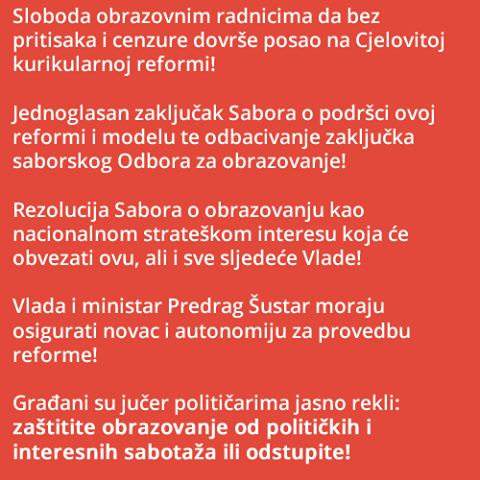 Sloboda obrazovnim radnicima da bez pritisaka i cenzure dovrše posao na Cjelovitoj kurikularnoj reformi!

Jednoglasan zaključak Sabora o podršci ovoj reformi i modelu te odbacivanje zaključka saborskog Odbora za obrazovanje!

Rezolucija Sabora o obrazovanju kao nacionalnom strateškom interesu koja će obvezati ovu, ali i sve sljedeće Vlade!

Vlada i ministar Predrag Šustar moraju osigurati novac i autonomiju za provedbu reforme!

Građani su jučer političarima jasno rekli: zaštitite obrazovanje od političkih i interesnih sabotaža ili odstupite!